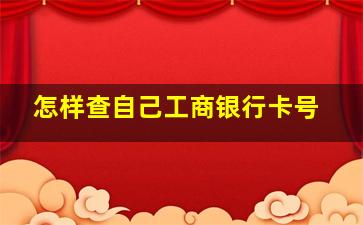 怎样查自己工商银行卡号